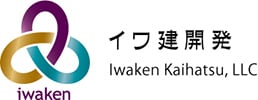 iwaken

イワ建開発

Iwaken Kaihatsu, LLC